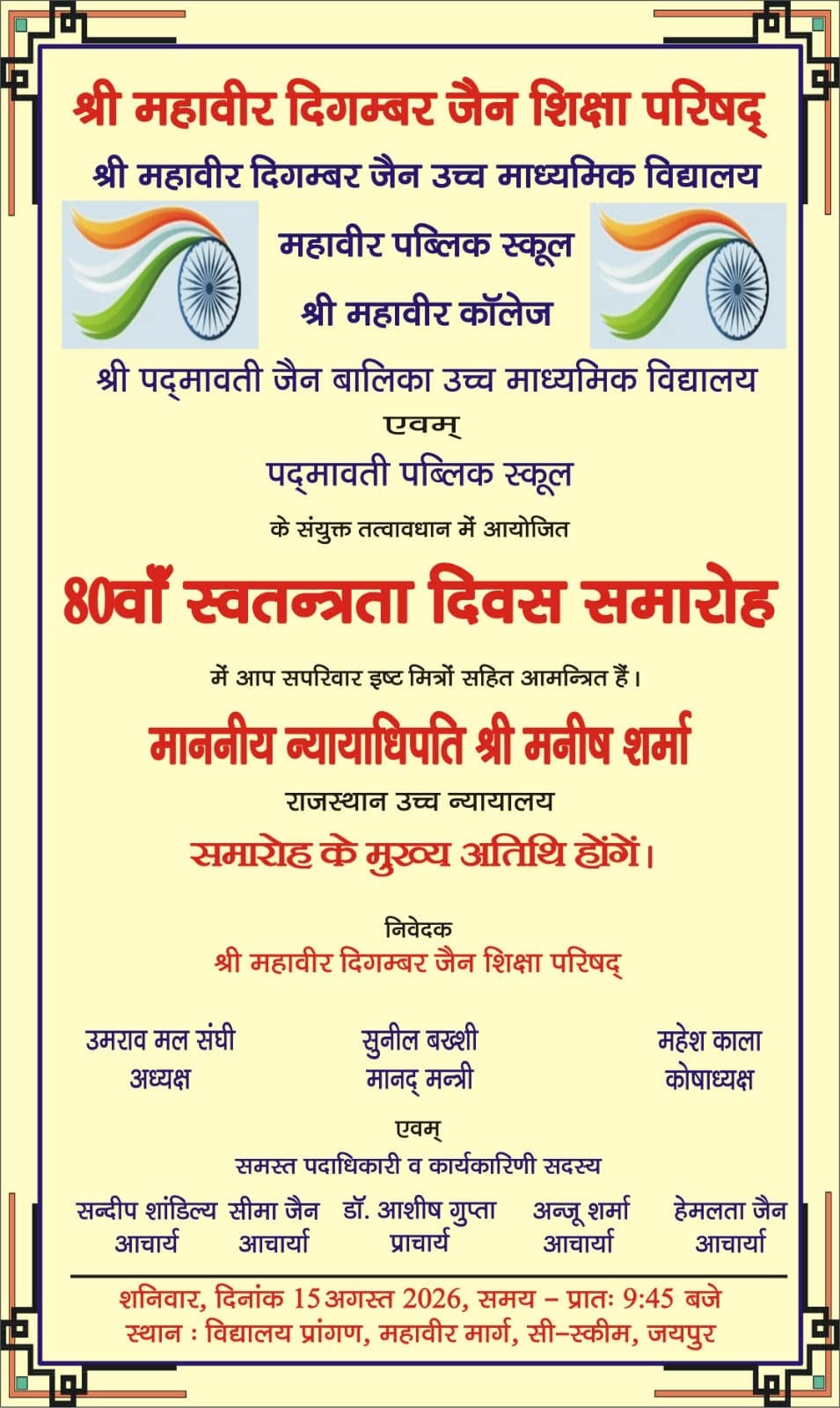 श्री महावीर दिगम्बर जैन शिक्षा परिषद्

श्री महावीर दिगम्बर जैन उच्च माध्यमिक विद्यालय

महावीर पब्लिक स्कूल

श्री महावीर कॉलेज

श्री पद्मावती जैन बालिका उच्च माध्यमिक विद्यालय

एवम्

पद्मावती पब्लिक स्कूल

के संयुक्त तत्वावधान में आयोजित

80वाँ स्वतन्त्रता दिवस समारोह

में आप सपरिवार इष्ट मित्रों सहित आमन्त्रित हैं।

माननीय न्यायाधिपति श्री मनीष शर्मा

राजस्थान उच्च न्यायालय

समारोह के मुख्य अतिथि होंगें।

निवेदक

श्री महावीर दिगम्बर जैन शिक्षा परिषद्

उमराव मल संघी
अध्यक्ष

सुनील बख्शी
मानद् मन्त्री

महेश काला
कोषाध्यक्ष

एवम्

समस्त पदाधिकारी व कार्यकारिणी सदस्य

सन्दीप शांडिल्य
आचार्य

सीमा जैन
आचार्या

डॉ. आशीष गुप्ता
प्राचार्य

अन्जू शर्मा
आचार्या

हेमलता जैन
आचार्या

शनिवार, दिनांक 15 अगस्त 2026, समय – प्रातः 9:45 बजे
स्थान : विद्यालय प्रांगण, महावीर मार्ग, सी–स्कीम, जयपुर